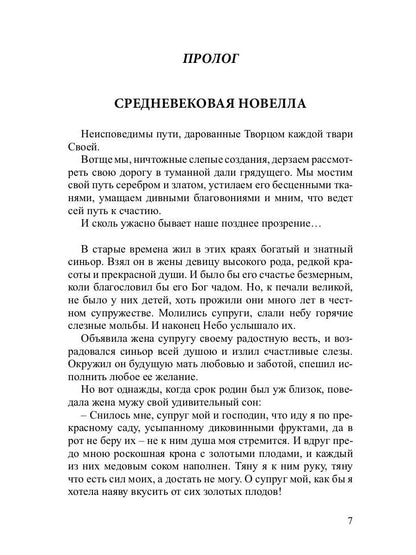 ПРОЛОГ

СРЕДНЕВЕКОВАЯ НОВЕЛЛА

Неисповедимы пути, дарованные Творцом каждой твари Своей.

Вотще мы, ничтожные слепые создания, дерзаем рассмотреть свою дорогу в туманной дали грядущего. Мы мостим свой путь серебром и златом, устилаем его бесценными тканями, умащаем дивными благовониями и мним, что ведет сей путь к счастию.

И сколь ужасно бывает наше позднее прозрение…

В старые времена жил в этих краях богатый и знатный синьор. Взял он в жены девицу высокого рода, редкой красоты и прекрасной души. И было бы его счастье безмерным, коли благословил бы его Бог чадом. Но, к печали великой, не было у них детей, хоть прожили они много лет в честном супружестве. Молились супруги, слали небу горячие слезные мольбы. И наконец Небо услышало их.

Объявила жена супругу своему радостную весть, и возрадовался синьор всей душою и излил счастливые слезы. Окружил он будущую мать любовью и заботой, спешил исполнить любое ее желание.

Но вот однажды, когда срок родин был уж близок, поведала жена мужу свой удивительный сон:

– Снилось мне, супруг мой и господин, что иду я по прекрасному саду, усыпанному диковинными фруктами, да в рот не беру их – не к ним душа моя стремится. И вдруг предо мною роскошная крона с золотыми плодами, и каждый из них медовым соком наполнен. Тяну я к ним руку, тяну что есть сил моих, а достать не могу. О супруг мой, как бы я хотела наяву вкусить от сих золотых плодов!

7